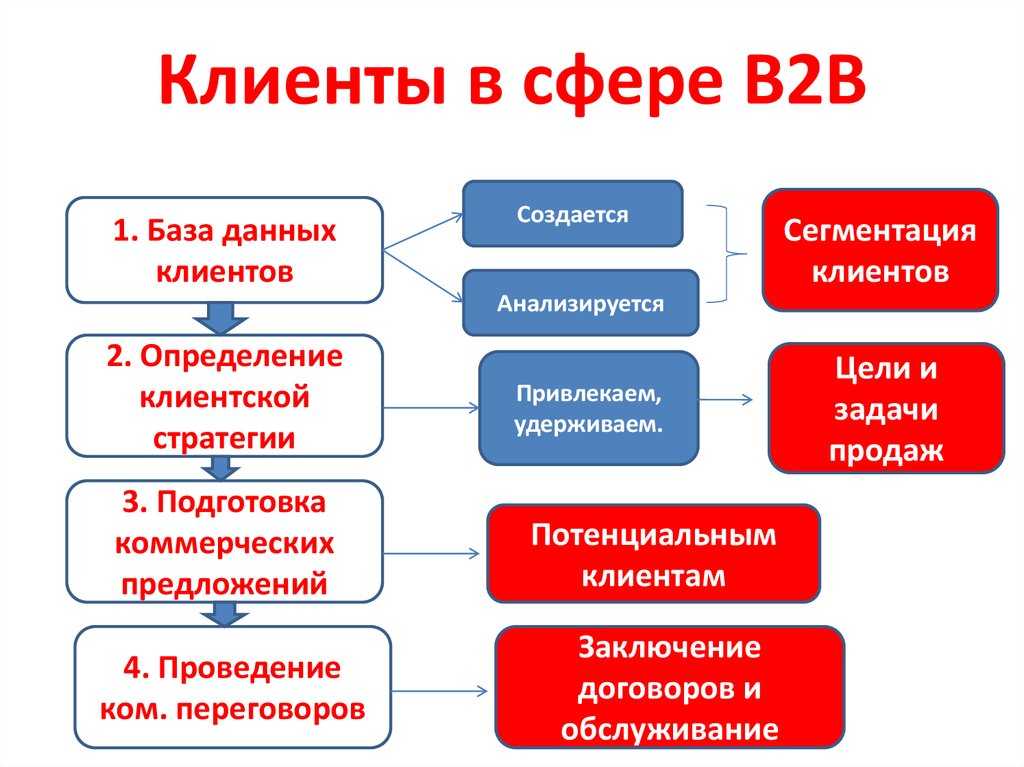 Клиенты в сфере B2B

1. База данных клиентов

Создается

Анализируется

Сегментация клиентов

2. Определение клиентской стратегии

Привлекаем, удерживаем.

Цели и задачи продаж

3. Подготовка коммерческих предложений

Потенциальным клиентам

4. Проведение ком. переговоров

Заключение договоров и обслуживание